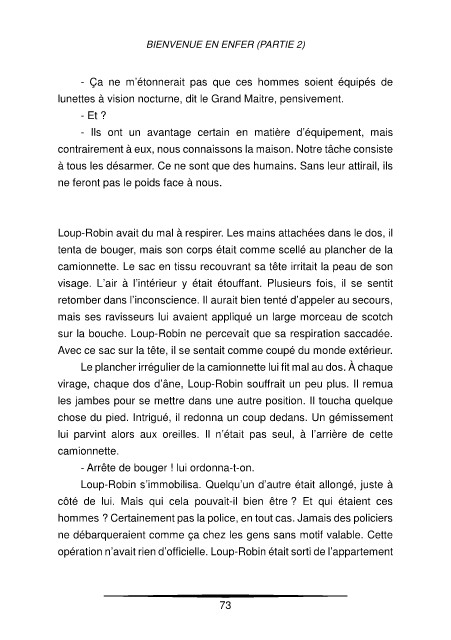 BIENVENUE EN ENFER (PARTIE 2)

- Ça ne m'étonnerait pas que ces hommes soient équipés de lunettes à vision nocturne, dit le Grand Maitre, pensivement.

- Et ?

- Ils ont un avantage certain en matière d'équipement, mais contrairement à eux, nous connaissons la maison. Notre tâche consiste à tous les désarmer. Ce ne sont que des humains. Sans leur attirail, ils ne feront pas le poids face à nous.

Loup-Robin avait du mal à respirer. Les mains attachées dans le dos, il tenta de bouger, mais son corps était comme scellé au plancher de la camionnette. Le sac en tissu recouvrant sa tête irritait la peau de son visage. L'air à l'intérieur y était étouffant. Plusieurs fois, il se sentit retomber dans l'inconscience. Il aurait bien tenté d'appeler au secours, mais ses ravisseurs lui avaient appliqué un large morceau de scotch sur la bouche. Loup-Robin ne percevait que sa respiration saccadée. Avec ce sac sur la tête, il se sentait comme coupé du monde extérieur.

Le plancher irrégulier de la camionnette lui fit mal au dos. À chaque virage, chaque dos d'âne, Loup-Robin souffrait un peu plus. Il remua les jambes pour se mettre dans une autre position. Il toucha quelque chose du pied. Intrigué, il redonna un coup dedans. Un gémissement lui parvint alors aux oreilles. Il n'était pas seul, à l'arrière de cette camionnette.

- Arrête de bouger ! lui ordonna-t-on.

Loup-Robin s'immobilisa. Quelqu'un d'autre était allongé, juste à côté de lui. Mais qui cela pouvait-il bien être ? Et qui étaient ces hommes ? Certainement pas la police, en tout cas. Jamais des policiers ne débarqueraient comme ça chez les gens sans motif valable. Cette opération n'avait rien d'officielle. Loup-Robin était sorti de l'appartement

73